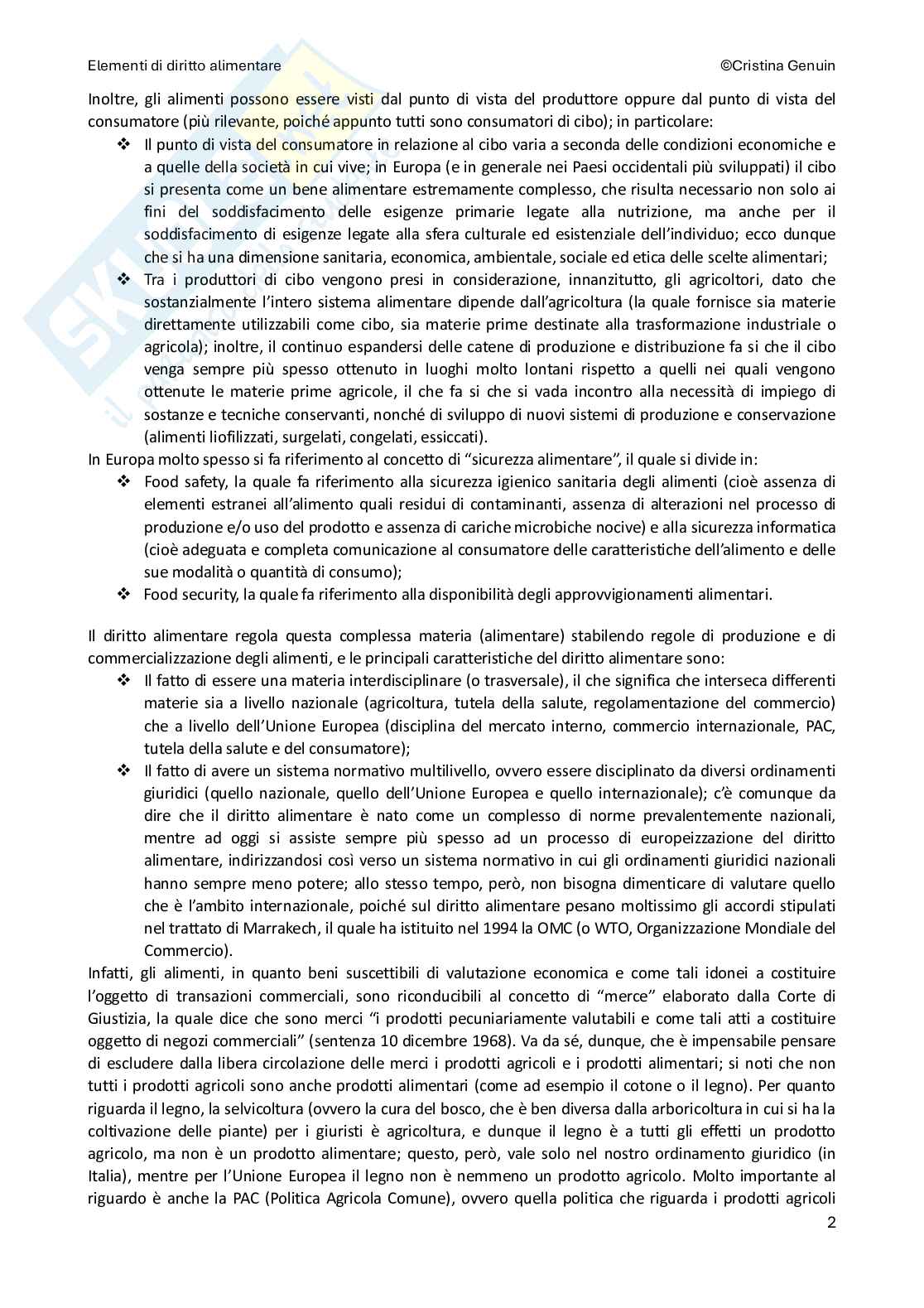 Elementi di diritto alimentare ©Cristina Genuin

Inoltre, gli alimenti possono essere visti dal punto di vista del produttore oppure dal punto di vista del consumatore (più rilevante, poiché appunto tutti sono consumatori di cibo); in particolare:
❖ Il punto di vista del consumatore in relazione al cibo varia a seconda delle condizioni economiche e a quelle della società in cui vive; in Europa (e in generale nei Paesi occidentali più sviluppati) il cibo si presenta come un bene alimentare estremamente complesso, che risulta necessario non solo ai fini del soddisfacimento delle esigenze primarie legate alla nutrizione, ma anche per il soddisfacimento di esigenze legate alla sfera culturale ed esistenziale dell'individuo; ecco dunque che si ha una dimensione sanitaria, economica, ambientale, sociale ed etica delle scelte alimentari;
❖ Tra i produttori di cibo vengono presi in considerazione, innanzitutto, gli agricoltori, dato che sostanzialmente l'intero sistema alimentare dipende dall'agricoltura (la quale fornisce sia materie direttamente utilizzabili come cibo, sia materie prime destinate alla trasformazione industriale o agricola); inoltre, il continuo espandersi delle catene di produzione e distribuzione fa si che il cibo venga sempre più spesso ottenuto in luoghi molto lontani rispetto a quelli nei quali vengono ottenute le materie prime agricole, il che fa si che si vada incontro alla necessità di impiego di sostanze e tecniche conservanti, nonché di sviluppo di nuovi sistemi di produzione e conservazione (alimenti liofilizzati, surgelati, congelati, essiccati).
In Europa molto spesso si fa riferimento al concetto di "sicurezza alimentare", il quale si divide in:
❖ Food safety, la quale fa riferimento alla sicurezza igienico sanitaria degli alimenti (cioè assenza di elementi estranei all'alimento quali residui di contaminanti, assenza di alterazioni nel processo di produzione e/o uso del prodotto e assenza di cariche microbiche nocive) e alla sicurezza informatica (cioè adeguata e completa comunicazione al consumatore delle caratteristiche dell'alimento e delle sue modalità o quantità di consumo);
❖ Food security, la quale fa riferimento alla disponibilità degli approvvigionamenti alimentari.

Il diritto alimentare regola questa complessa materia (alimentare) stabilendo regole di produzione e di commercializzazione degli alimenti, e le principali caratteristiche del diritto alimentare sono:
❖ Il fatto di essere una materia interdisciplinare (o trasversale), il che significa che interseca differenti materie sia a livello nazionale (agricoltura, tutela della salute, regolamentazione del commercio) che a livello dell'Unione Europea (disciplina del mercato interno, commercio internazionale, PAC, tutela della salute e del consumatore);
❖ Il fatto di avere un sistema normativo multilivello, ovvero essere disciplinato da diversi ordinamenti giuridici (quello nazionale, quello dell'Unione Europea e quello internazionale); c'è comunque da dire che il diritto alimentare è nato come un complesso di norme prevalentemente nazionali, mentre ad oggi si assiste sempre più spesso ad un processo di europeizzazione del diritto alimentare, indirizzandosi così verso un sistema normativo in cui gli ordinamenti giuridici nazionali hanno sempre meno potere; allo stesso tempo, però, non bisogna dimenticare di valutare quello che è l'ambito internazionale, poiché sul diritto alimentare pesano moltissimo gli accordi stipulati nel trattato di Marrakech, il quale ha istituito nel 1994 la OMC (o WTO, Organizzazione Mondiale del Commercio).
Infatti, gli alimenti, in quanto beni suscettibili di valutazione economica e come tali idonei a costituire l'oggetto di transazioni commerciali, sono riconducibili al concetto di "merce" elaborato dalla Corte di Giustizia, la quale dice che sono merci "i prodotti pecuniariamente valutabili e come tali atti a costituire oggetto di negozi commerciali" (sentenza 10 dicembre 1968). Va da sé, dunque, che è impensabile pensare di escludere dalla libera circolazione delle merci i prodotti agricoli e i prodotti alimentari; si noti che non tutti i prodotti agricoli sono anche prodotti alimentari (come ad esempio il cotone o il legno). Per quanto riguarda il legno, la selvicoltura (ovvero la cura del bosco, che è ben diversa dalla arboricoltura in cui si ha la coltivazione delle piante) per i giuristi è agricoltura, e dunque il legno è a tutti gli effetti un prodotto agricolo, ma non è un prodotto alimentare; questo, però, vale solo nel nostro ordinamento giuridico (in Italia), mentre per l'Unione Europea il legno non è nemmeno un prodotto agricolo. Molto importante al riguardo è anche la PAC (Politica Agricola Comune), ovvero quella politica che riguarda i prodotti agricoli

2